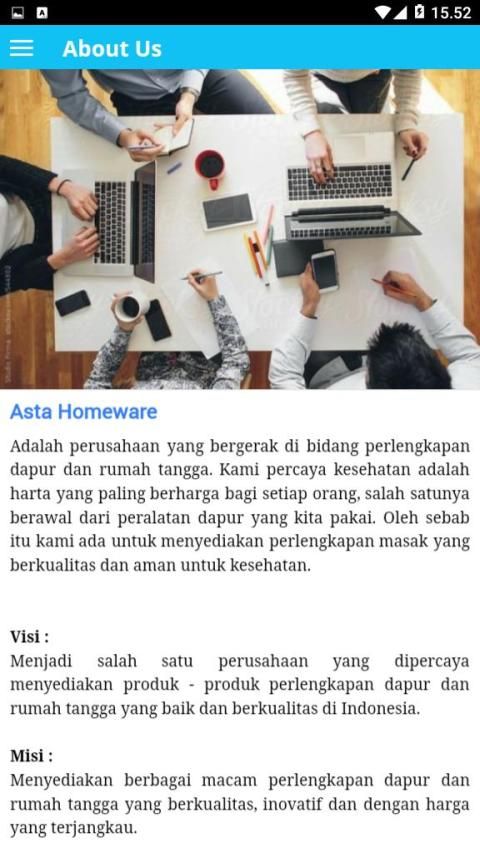 15.52

About Us

Asta Homeware

Adalah perusahaan yang bergerak di bidang perlengkapan dapur dan rumah tangga. Kami percaya kesehatan adalah harta yang paling berharga bagi setiap orang, salah satunya berawal dari peralatan dapur yang kita pakai. Oleh sebab itu kami ada untuk menyediakan perlengkapan masak yang berkualitas dan aman untuk kesehatan.

Visi :
Menjadi salah satu perusahaan yang dipercaya menyediakan produk - produk perlengkapan dapur dan rumah tangga yang baik dan berkualitas di Indonesia.

Misi :
Menyediakan berbagai macam perlengkapan dapur dan rumah tangga yang berkualitas, inovatif dan dengan harga yang terjangkau.